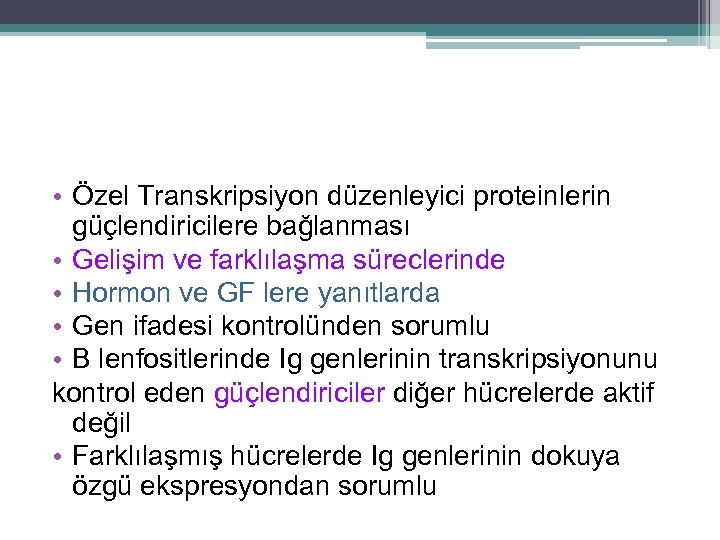 • Özel Transkripsiyon düzenleyici proteinlerin güçlendiricilere bağlanması
• Gelişim ve farklılaşma süreclerinde
• Hormon ve GF lere yanıtlarda
• Gen ifadesi kontrolünden sorumlu
• B lenfositlerinde Ig genlerinin transkripsiyonunu kontrol eden güçlendiriciler diğer hücrelerde aktif değil
• Farklılaşmış hücrelerde Ig genlerinin dokuya özgü ekspresyondan sorumlu